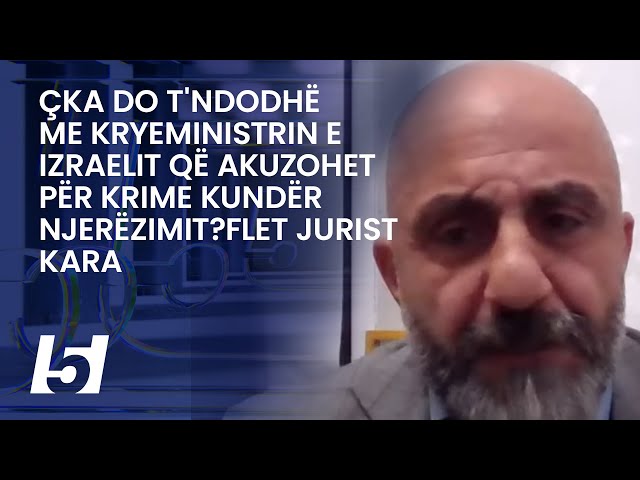 ÇKA DO T'NDODHË ME KRYEMINISTRIN E IZRAELIT QË AKUZOHET PËR KRIME KUNDËR NJERËZIMIT?FLET JURIST KARA

5